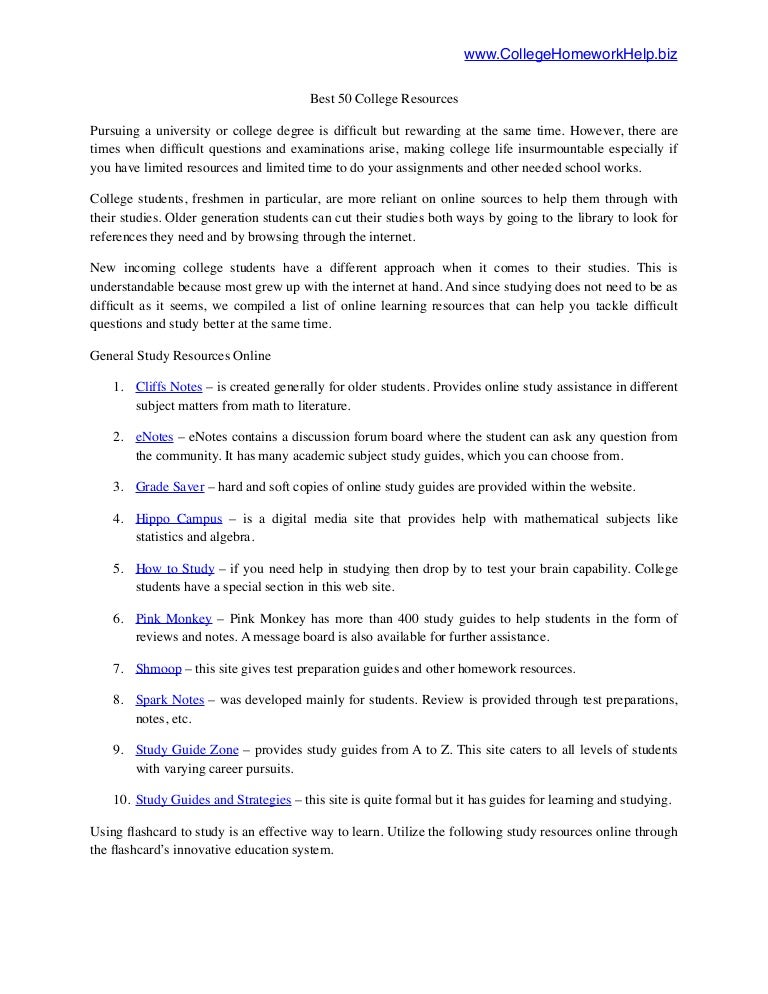 www.CollegeHomeworkHelp.biz

Best 50 College Resources

Pursuing a university or college degree is difficult but rewarding at the same time. However, there are times when difficult questions and examinations arise, making college life insurmountable especially if you have limited resources and limited time to do your assignments and other needed school works.

College students, freshmen in particular, are more reliant on online sources to help them through with their studies. Older generation students can cut their studies both ways by going to the library to look for references they need and by browsing through the internet.

New incoming college students have a different approach when it comes to their studies. This is understandable because most grew up with the internet at hand. And since studying does not need to be as difficult as it seems, we compiled a list of online learning resources that can help you tackle difficult questions and study better at the same time.

General Study Resources Online

1. Cliffs Notes – is created generally for older students. Provides online study assistance in different subject matters from math to literature.

2. eNotes – eNotes contains a discussion forum board where the student can ask any question from the community. It has many academic subject study guides, which you can choose from.

3. Grade Saver – hard and soft copies of online study guides are provided within the website.

4. Hippo Campus – is a digital media site that provides help with mathematical subjects like statistics and algebra.

5. How to Study – if you need help in studying then drop by to test your brain capability. College students have a special section in this web site.

6. Pink Monkey – Pink Monkey has more than 400 study guides to help students in the form of reviews and notes. A message board is also available for further assistance.

7. Shmoop – this site gives test preparation guides and other homework resources.

8. Spark Notes – was developed mainly for students. Review is provided through test preparations, notes, etc.

9. Study Guide Zone – provides study guides from A to Z. This site caters to all levels of students with varying career pursuits.

10. Study Guides and Strategies – this site is quite formal but it has guides for learning and studying.

Using flashcard to study is an effective way to learn. Utilize the following study resources online through the flashcard's innovative education system.